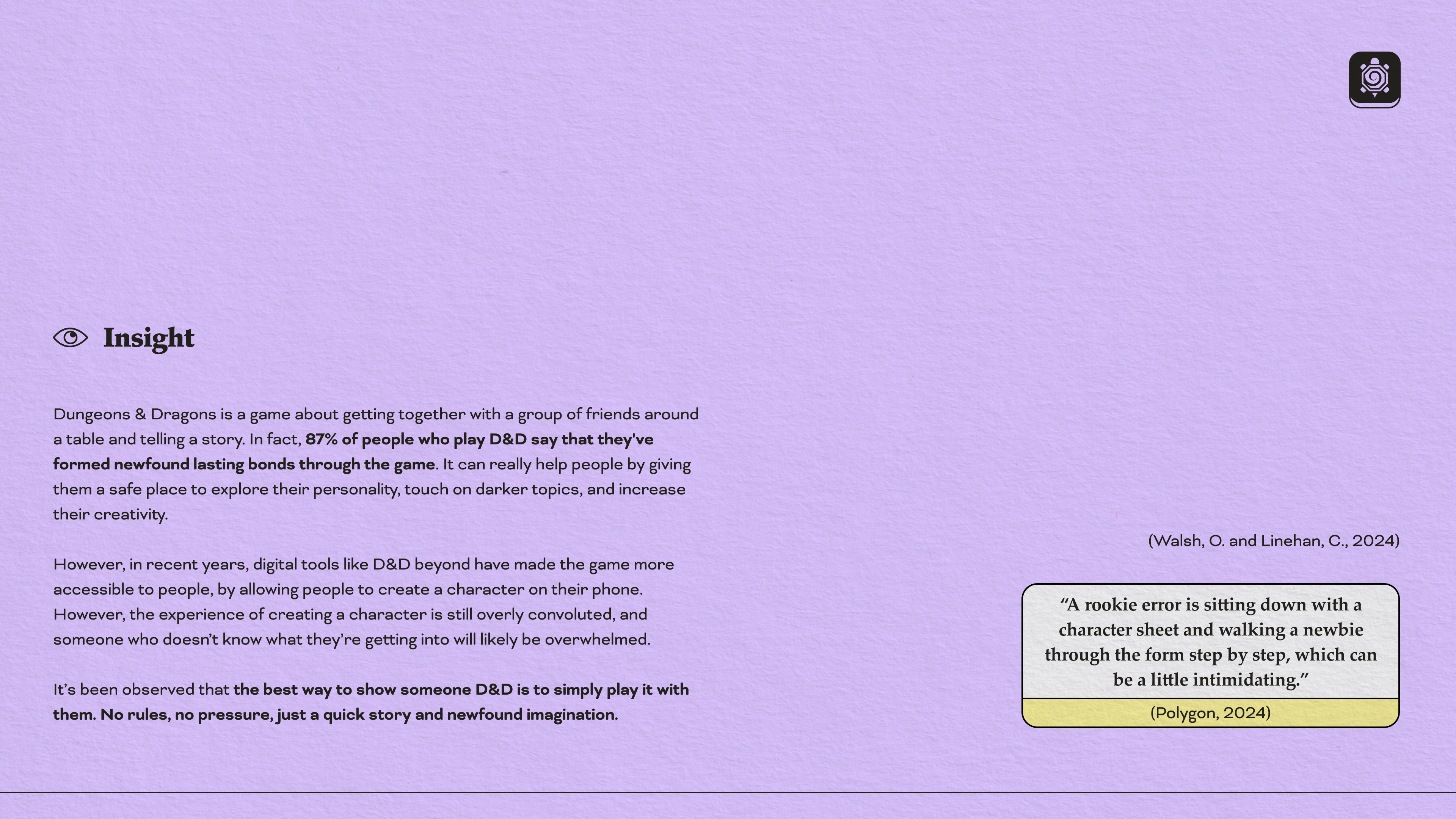 Insight

Dungeons & Dragons is a game about getting together with a group of friends around a table and telling a story. In fact, 87% of people who play D&D say that they've formed newfound lasting bonds through the game. It can really help people by giving them a safe place to explore their personality, touch on darker topics, and increase their creativity.

However, in recent years, digital tools like D&D beyond have made the game more accessible to people, by allowing people to create a character on their phone. However, the experience of creating a character is still overly convoluted, and someone who doesn't know what they're getting into will likely be overwhelmed.

It's been observed that the best way to show someone D&D is to simply play it with them. No rules, no pressure, just a quick story and newfound imagination.

(Walsh, O. and Linehan, C., 2024)

"A rookie error is sitting down with a character sheet and walking a newbie through the form step by step, which can be a little intimidating."

(Polygon, 2024)